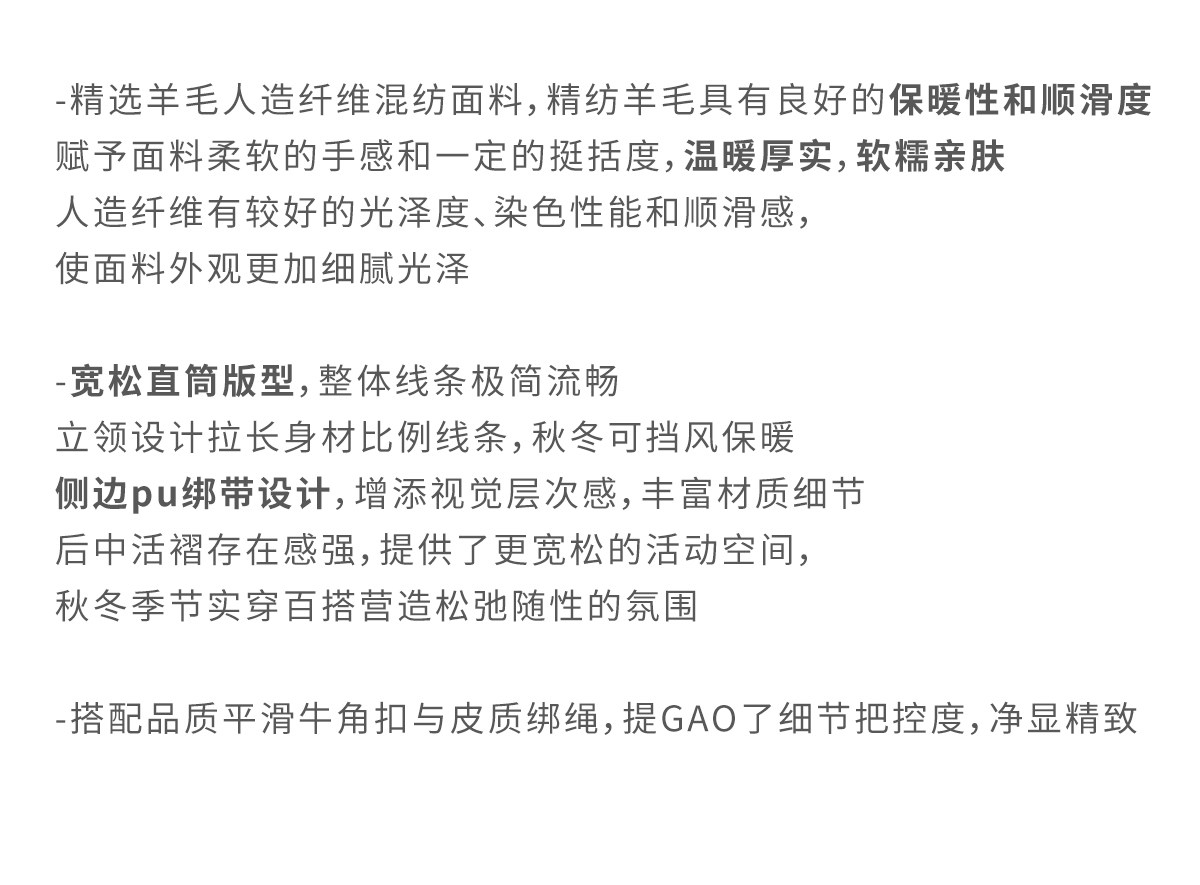 -精选羊毛人造纤维混纺面料，精纺羊毛具有良好的保暖性和顺滑度
赋予面料柔软的手感和一定的挺括度，温暖厚实，软糯亲肤
人造纤维有较好的光泽度、染色性能和顺滑感，
使面料外观更加细腻光泽

-宽松直筒版型，整体线条极简流畅
立领设计拉长身材比例线条，秋冬可挡风保暖
侧边pu绑带设计，增添视觉层次感，丰富材质细节
后中活褶存在感强，提供了更宽松的活动空间，
秋冬季节实穿百搭营造松弛随性的氛围

-搭配品质平滑牛角扣与皮质绑绳，提GAO了细节把控度，净显精致